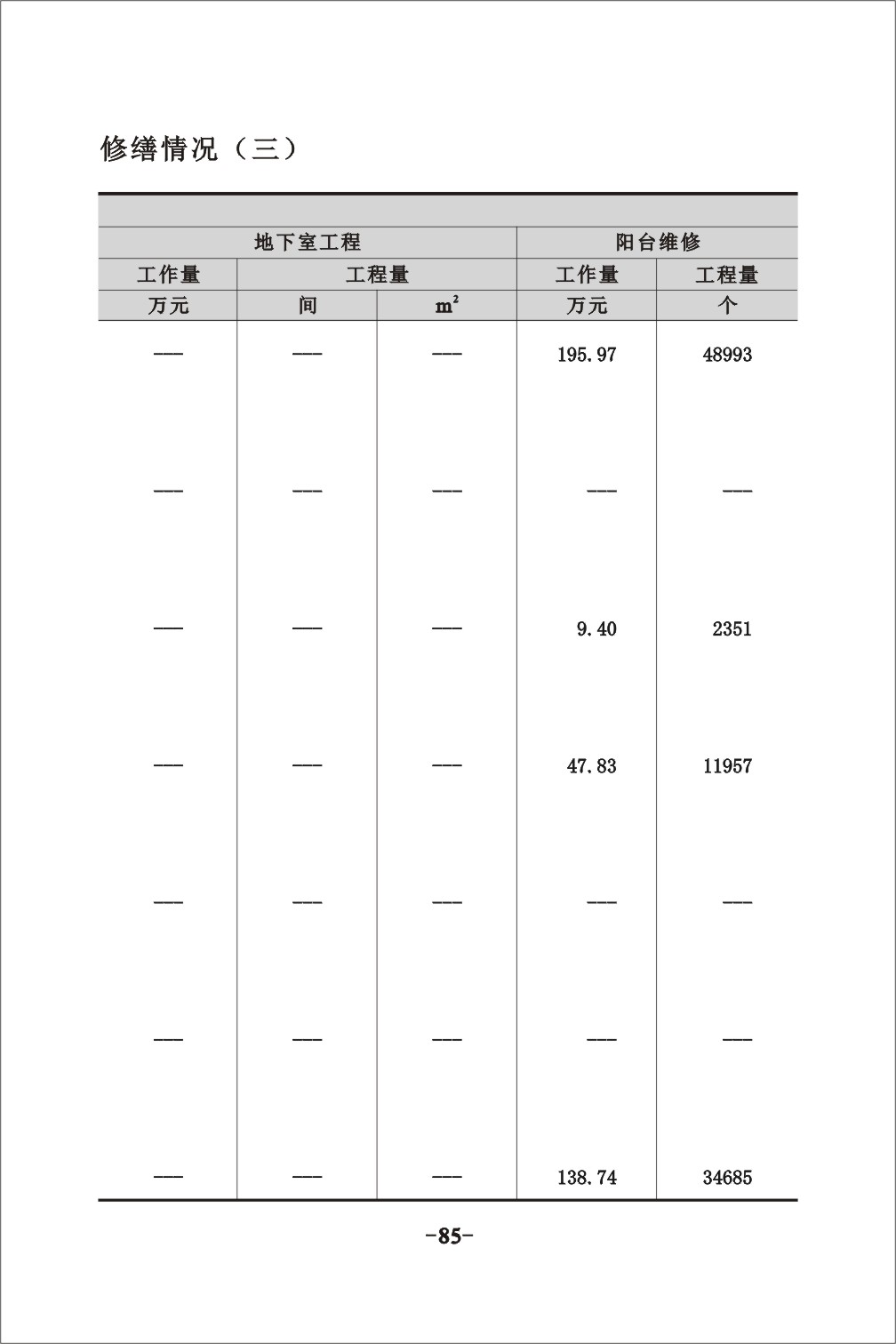 修缮情况（三）

| 地下室工程 | | | 阳台维修 | |
|---|---|---|---|---|
| 工作量 | 工程量 | | 工作量 | 工程量 |
| 万元 | 间 | $m^2$ | 万元 | 个 |
| —— | —— | —— | 195.97 | 48993 |
| —— | —— | —— | —— | —— |
| —— | —— | —— | 9.40 | 2351 |
| —— | —— | —— | 47.83 | 11957 |
| —— | —— | —— | —— | —— |
| —— | —— | —— | —— | —— |
| —— | —— | —— | 138.74 | 34685 |

-85-